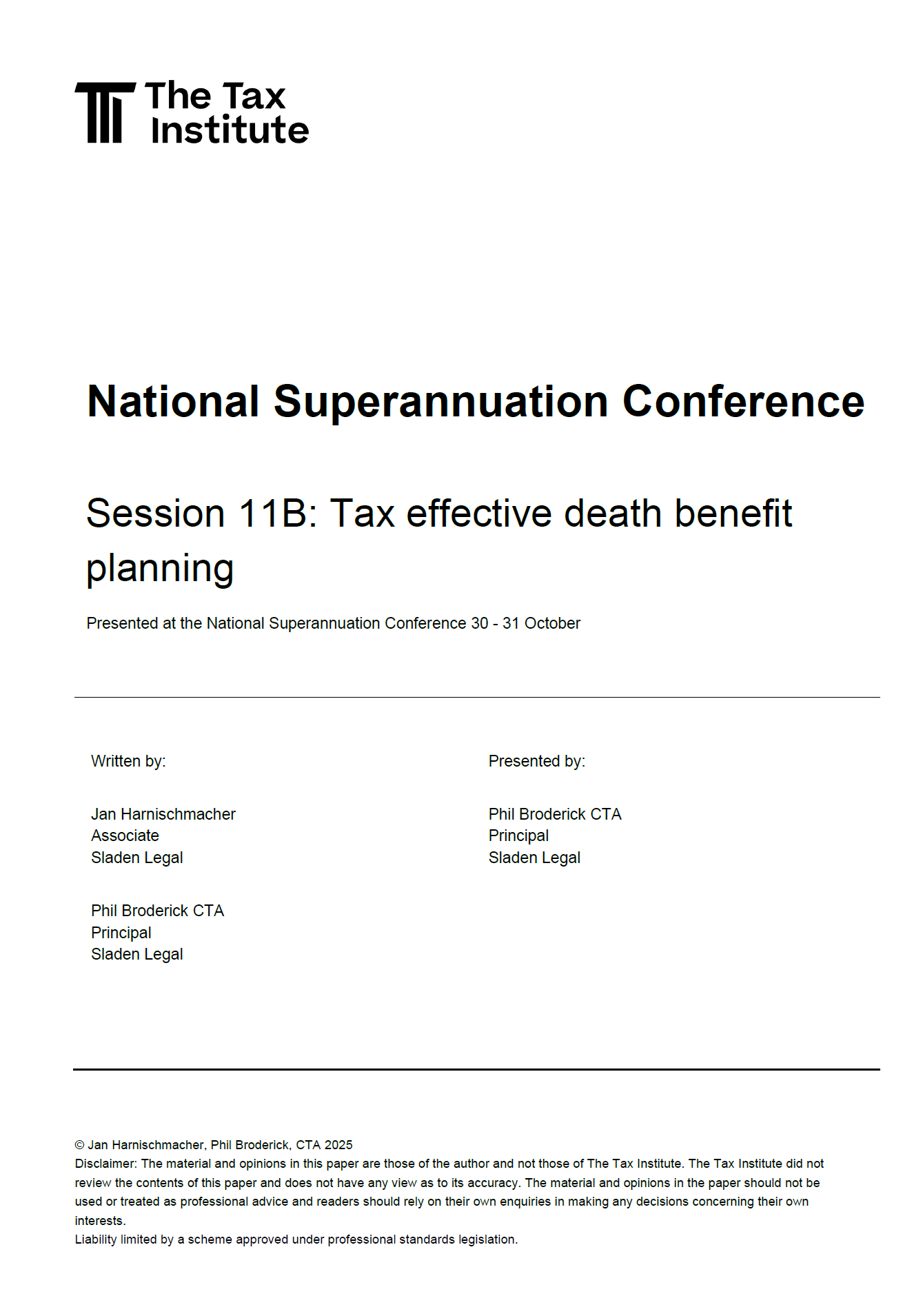 The Tax Institute

National Superannuation Conference

Session 11B: Tax effective death benefit planning

Presented at the National Superannuation Conference 30 - 31 October

Written by:

Jan Harnischmacher
Associate
Sladen Legal

Phil Broderick CTA
Principal
Sladen Legal

Presented by:

Phil Broderick CTA
Principal
Sladen Legal

© Jan Harnischmacher, Phil Broderick, CTA 2025
Disclaimer: The material and opinions in this paper are those of the author and not those of The Tax Institute. The Tax Institute did not review the contents of this paper and does not have any view as to its accuracy. The material and opinions in the paper should not be used or treated as professional advice and readers should rely on their own enquiries in making any decisions concerning their own interests.
Liability limited by a scheme approved under professional standards legislation.